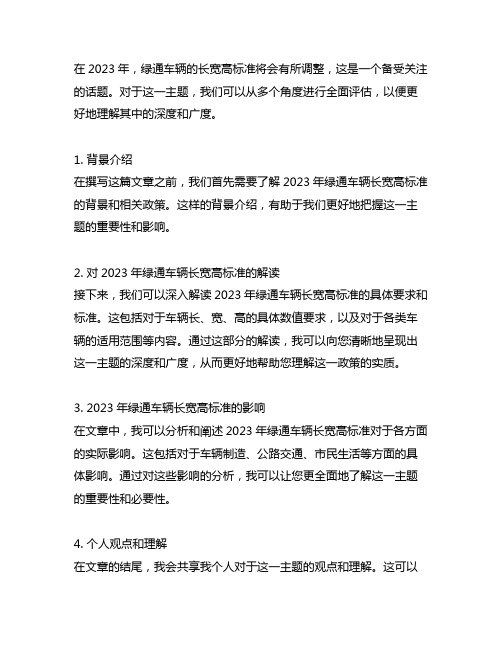 在 2023 年，绿通车辆的长宽高标准将会有所调整，这是一个备受关注的话题。对于这一主题，我们可以从多个角度进行全面评估，以便更好地理解其中的深度和广度。

1. 背景介绍
在撰写这篇文章之前，我们首先需要了解 2023 年绿通车辆长宽高标准的背景和相关政策。这样的背景介绍，有助于我们更好地把握这一主题的重要性和影响。

2. 对 2023 年绿通车辆长宽高标准的解读
接下来，我们可以深入解读 2023 年绿通车辆长宽高标准的具体要求和标准。这包括对于车辆长、宽、高的具体数值要求，以及对于各类车辆的适用范围等内容。通过这部分的解读，我可以向您清晰地呈现出这一主题的深度和广度，从而更好地帮助您理解这一政策的实质。

3. 2023 年绿通车辆长宽高标准的影响
在文章中，我可以分析和阐述 2023 年绿通车辆长宽高标准对于各方面的实际影响。这包括对于车辆制造、公路交通、市民生活等方面的具体影响。通过对这些影响的分析，我可以让您更全面地了解这一主题的重要性和必要性。

4. 个人观点和理解
在文章的结尾，我会共享我个人对于这一主题的观点和理解。这可以